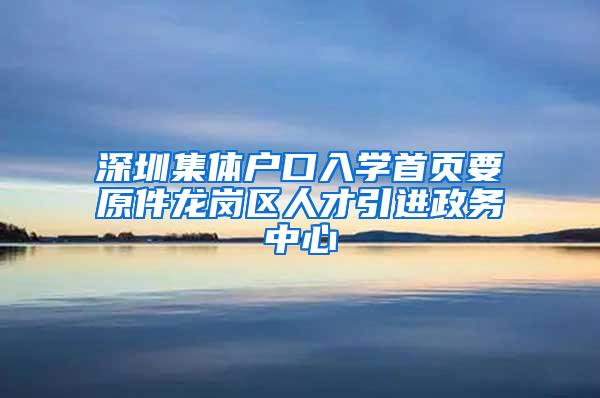 深圳集体户口入学首页要原件龙岗区人才引进政务中心